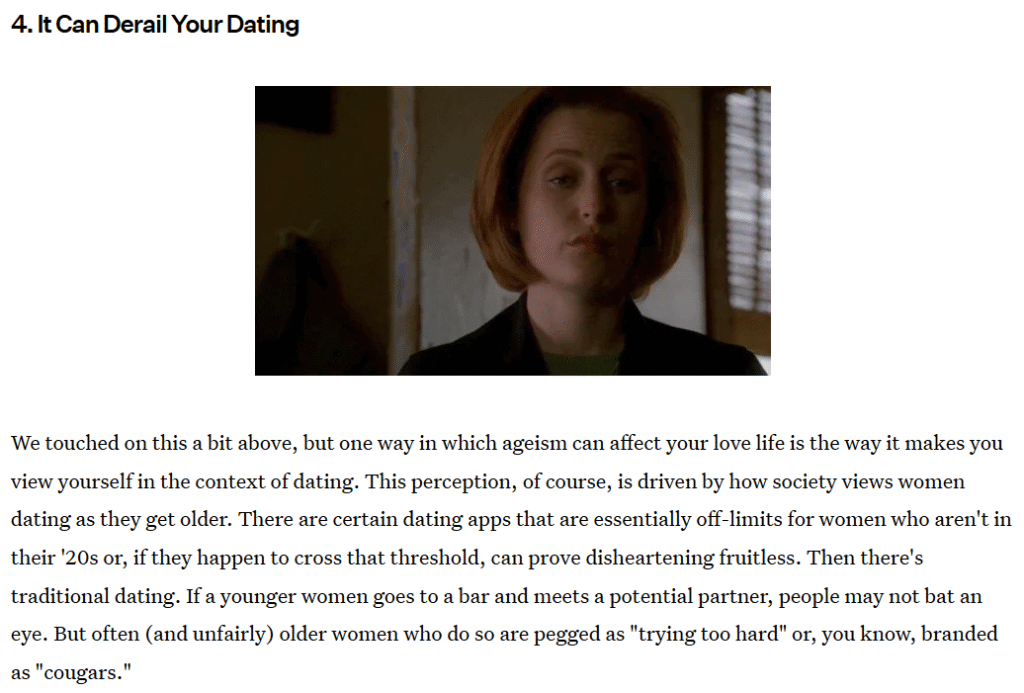 4. It Can Derail Your Dating

We touched on this a bit above, but one way in which ageism can affect your love life is the way it makes you view yourself in the context of dating. This perception, of course, is driven by how society views women dating as they get older. There are certain dating apps that are essentially off-limits for women who aren't in their '20s or, if they happen to cross that threshold, can prove disheartening fruitless. Then there's traditional dating. If a younger women goes to a bar and meets a potential partner, people may not bat an eye. But often (and unfairly) older women who do so are pegged as "trying too hard" or, you know, branded as "cougars."